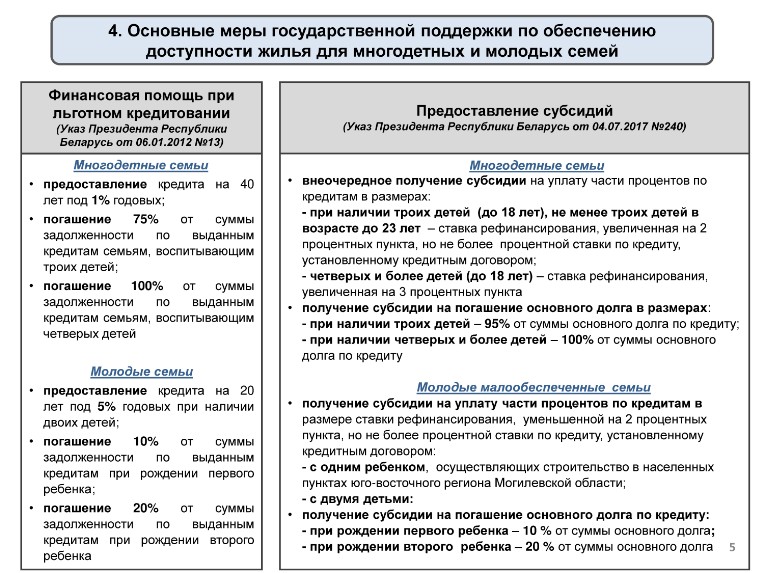 4. Основные меры государственной поддержки по обеспечению доступности жилья для многодетных и молодых семей

Финансовая помощь при льготном кредитовании
(Указ Президента Республики Беларусь от 06.01.2012 №13)

Многодетные семьи

• предоставление кредита на 40 лет под 1% годовых;
• погашение 75% от суммы задолженности по выданным кредитам семьям, воспитывающим троих детей;
• погашение 100% от суммы задолженности по выданным кредитам семьям, воспитывающим четверых детей

Молодые семьи

• предоставление кредита на 20 лет под 5% годовых при наличии двоих детей;
• погашение 10% от суммы задолженности по выданным кредитам при рождении первого ребенка;
• погашение 20% от суммы задолженности по выданным кредитам при рождении второго ребенка

Предоставление субсидий
(Указ Президента Республики Беларусь от 04.07.2017 №240)

Многодетные семьи

• внеочередное получение субсидии на уплату части процентов по кредитам в размерах:
- при наличии троих детей (до 18 лет), не менее троих детей в возрасте до 23 лет – ставка рефинансирования, увеличенная на 2 процентных пункта, но не более процентной ставки по кредиту, установленному кредитным договором;
- четверых и более детей (до 18 лет) – ставка рефинансирования, увеличенная на 3 процентных пункта
• получение субсидии на погашение основного долга в размерах:
- при наличии троих детей – 95% от суммы основного долга по кредиту;
- при наличии четверых и более детей – 100% от суммы основного долга по кредиту

Молодые малообеспеченные семьи

• получение субсидии на уплату части процентов по кредитам в размере ставки рефинансирования, уменьшенной на 2 процентных пункта, но не более процентной ставки по кредиту, установленному кредитным договором:
- с одним ребенком, осуществляющих строительство в населенных пунктах юго-восточного региона Могилевской области;
- с двумя детьми:
• получение субсидии на погашение основного долга по кредиту:
- при рождении первого ребенка – 10 % от суммы основного долга;
- при рождении второго ребенка – 20 % от суммы основного долга

5